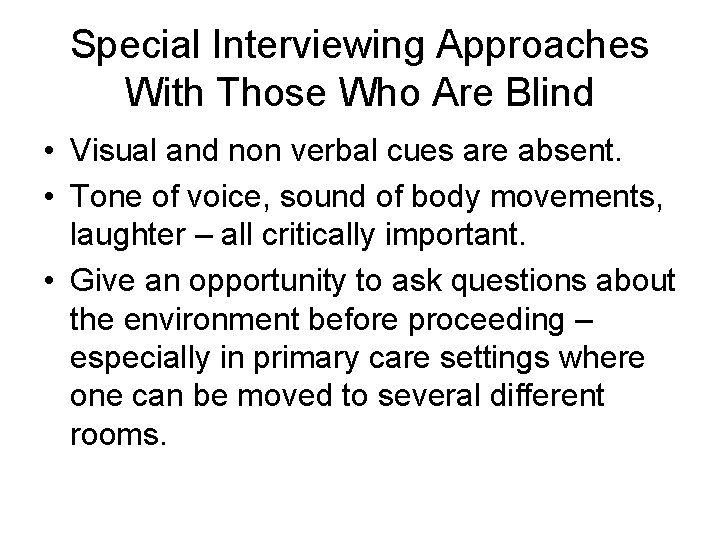 Special Interviewing Approaches With Those Who Are Blind

• Visual and non verbal cues are absent.
• Tone of voice, sound of body movements, laughter – all critically important.
• Give an opportunity to ask questions about the environment before proceeding – especially in primary care settings where one can be moved to several different rooms.